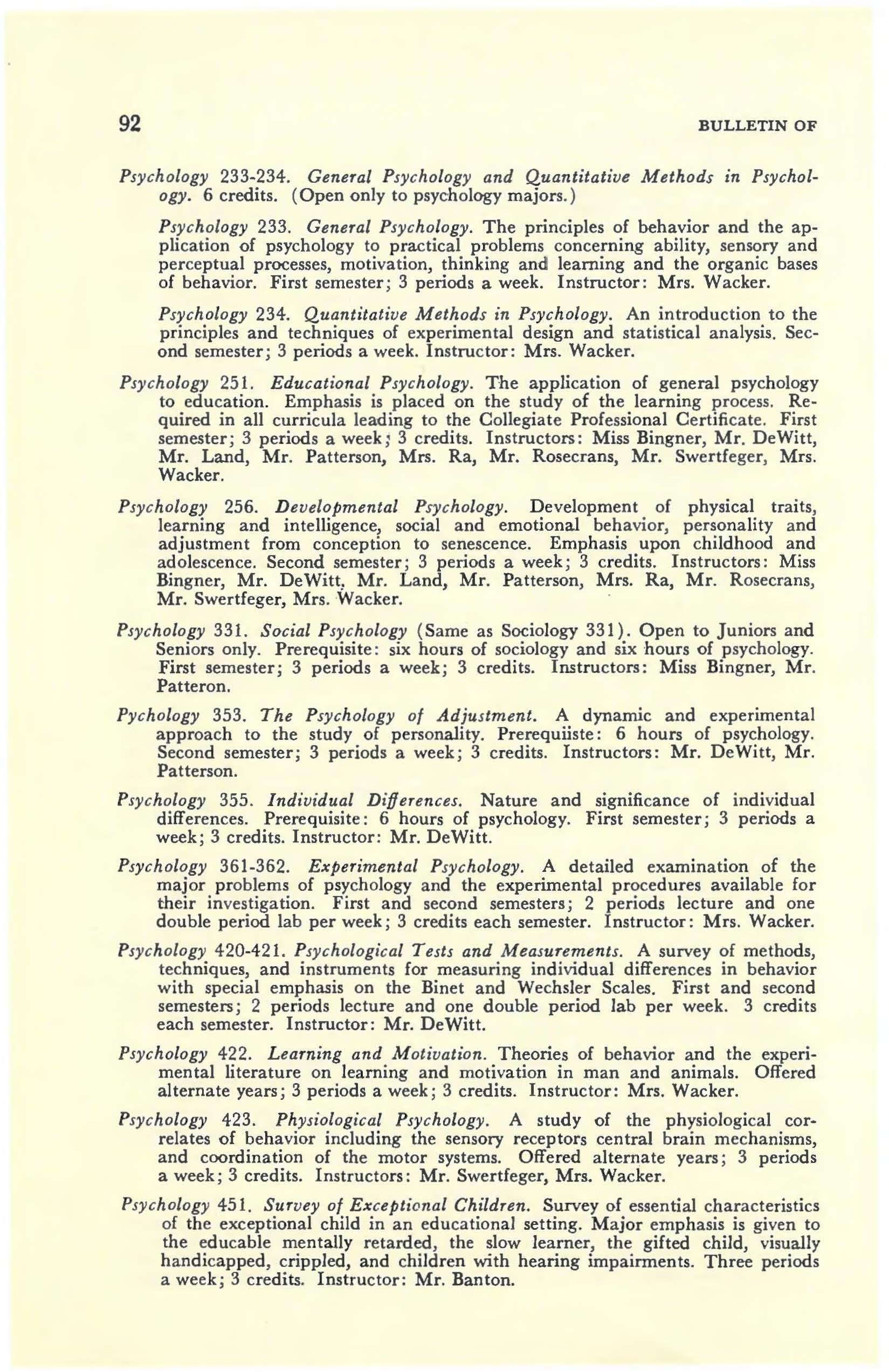 92 BULLETIN OF

Psychology 233-234. General Psychology and Quantitative Methods in Psychology. 6 credits. (Open only to psychology majors.)

Psychology 233. General Psychology. The principles of behavior and the application of psychology to practical problems concerning ability, sensory and perceptual processes, motivation, thinking and learning and the organic bases of behavior. First semester; 3 periods a week. Instructor: Mrs. Wacker.

Psychology 234. Quantitative Methods in Psychology. An introduction to the principles and techniques of experimental design and statistical analysis. Second semester; 3 periods a week. Instructor: Mrs. Wacker.

Psychology 251. Educational Psychology. The application of general psychology to education. Emphasis is placed on the study of the learning process. Required in all curricula leading to the Collegiate Professional Certificate. First semester; 3 periods a week; 3 credits. Instructors: Miss Bingner, Mr. DeWitt, Mr. Land, Mr. Patterson, Mrs. Ra, Mr. Rosecrans, Mr. Swertfeger, Mrs. Wacker.

Psychology 256. Developmental Psychology. Development of physical traits, learning and intelligence, social and emotional behavior, personality and adjustment from conception to senescence. Emphasis upon childhood and adolescence. Second semester; 3 periods a week; 3 credits. Instructors: Miss Bingner, Mr. DeWitt, Mr. Land, Mr. Patterson, Mrs. Ra, Mr. Rosecrans, Mr. Swertfeger, Mrs. Wacker.

Psychology 331. Social Psychology (Same as Sociology 331). Open to Juniors and Seniors only. Prerequisite: six hours of sociology and six hours of psychology. First semester; 3 periods a week; 3 credits. Instructors: Miss Bingner, Mr. Patteron.

Pychology 353. The Psychology of Adjustment. A dynamic and experimental approach to the study of personality. Prerequiiste: 6 hours of psychology. Second semester; 3 periods a week; 3 credits. Instructors: Mr. DeWitt, Mr. Patterson.

Psychology 355. Individual Differences. Nature and significance of individual differences. Prerequisite: 6 hours of psychology. First semester; 3 periods a week; 3 credits. Instructor: Mr. DeWitt.

Psychology 361-362. Experimental Psychology. A detailed examination of the major problems of psychology and the experimental procedures available for their investigation. First and second semesters; 2 periods lecture and one double period lab per week; 3 credits each semester. Instructor: Mrs. Wacker.

Psychology 420-421. Psychological Tests and Measurements. A survey of methods, techniques, and instruments for measuring individual differences in behavior with special emphasis on the Binet and Wechsler Scales. First and second semesters; 2 periods lecture and one double period lab per week. 3 credits each semester. Instructor: Mr. DeWitt.

Psychology 422. Learning and Motivation. Theories of behavior and the experimental literature on learning and motivation in man and animals. Offered alternate years; 3 periods a week; 3 credits. Instructor: Mrs. Wacker.

Psychology 423. Physiological Psychology. A study of the physiological correlates of behavior including the sensory receptors central brain mechanisms, and coordination of the motor systems. Offered alternate years; 3 periods a week; 3 credits. Instructors: Mr. Swertfeger, Mrs. Wacker.

Psychology 451. Survey of Exceptional Children. Survey of essential characteristics of the exceptional child in an educational setting. Major emphasis is given to the educable mentally retarded, the slow learner, the gifted child, visually handicapped, crippled, and children with hearing impairments. Three periods a week; 3 credits. Instructor: Mr. Banton.